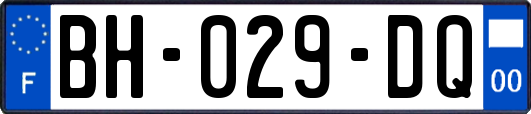 F

BH-029-DQ

00